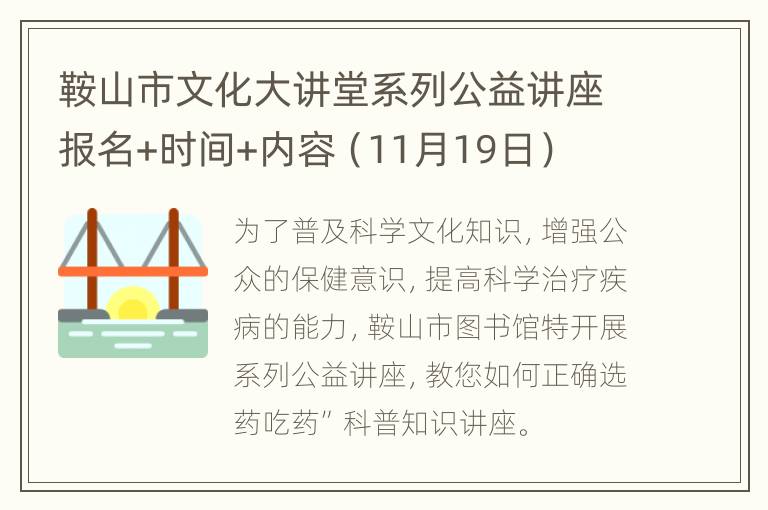 鞍山市文化大讲堂系列公益讲座报名+时间+内容（11月19日）

为了普及科学文化知识，增强公众的保健意识，提高科学治疗疾病的能力，鞍山市图书馆特开展系列公益讲座，教您如何正确选药吃药”科普知识讲座。